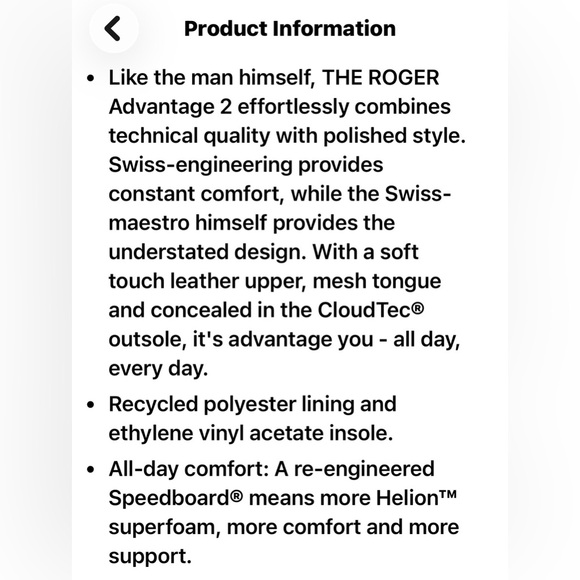 Product Information

• Like the man himself, THE ROGER Advantage 2 effortlessly combines technical quality with polished style. Swiss-engineering provides constant comfort, while the Swiss-maestro himself provides the understated design. With a soft touch leather upper, mesh tongue and concealed in the CloudTec® outsole, it's advantage you - all day, every day.

• Recycled polyester lining and ethylene vinyl acetate insole.

• All-day comfort: A re-engineered Speedboard® means more Helion™ superfoam, more comfort and more support.